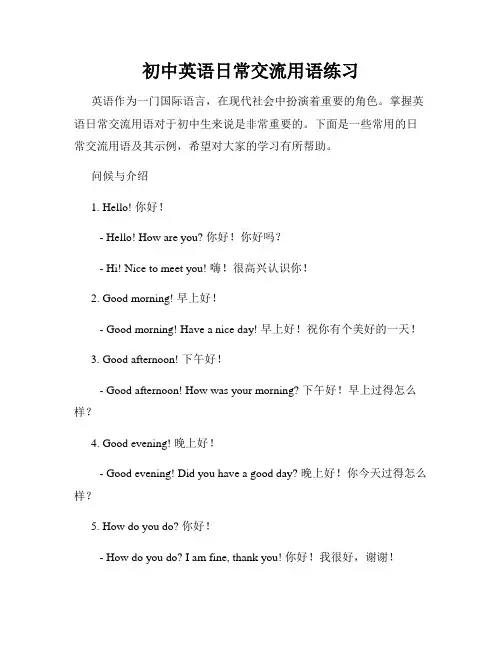 初中英语日常交流用语练习

英语作为一门国际语言，在现代社会中扮演着重要的角色。掌握英语日常交流用语对于初中生来说是非常重要的。下面是一些常用的日常交流用语及其示例，希望对大家的学习有所帮助。

问候与介绍

1. Hello! 你好！

- Hello! How are you? 你好！你好吗？

- Hi! Nice to meet you! 嗨！很高兴认识你！

2. Good morning! 早上好！

- Good morning! Have a nice day! 早上好！祝你有个美好的一天！

3. Good afternoon! 下午好！

- Good afternoon! How was your morning? 下午好！早上过得怎么样？

4. Good evening! 晚上好！

- Good evening! Did you have a good day? 晚上好！你今天过得怎么样？

5. How do you do? 你好！

- How do you do? I am fine, thank you! 你好！我很好，谢谢！